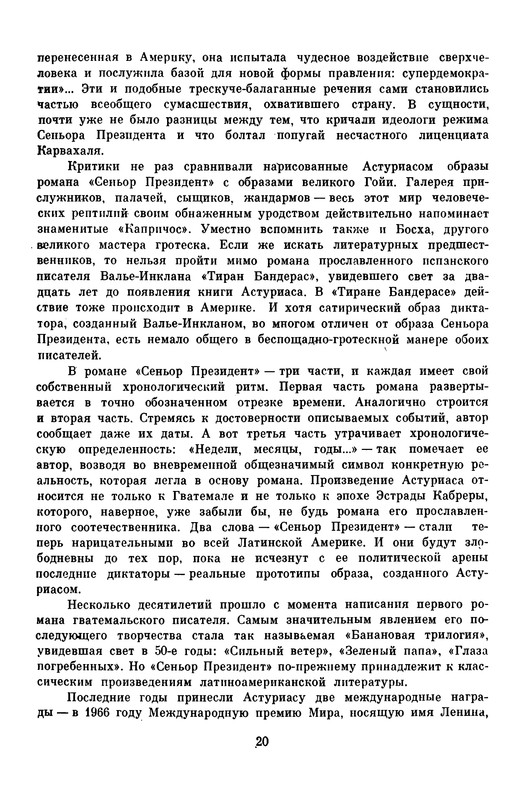 перенесенная в Америку, она испытала чудесное воздействие сверхчеловека и послужила базой для новой формы правления: супердемократии»... Эти и подобные трескуче-балаганные речения сами становились частью всеобщего сумасшествия, охватившего страну. В сущности, почти уже не было разницы между тем, что кричали идеологи режима Сеньора Президента и что болтал попугай несчастного лиценциата Карвахаля.

Критики не раз сравнивали нарисованные Астуриасом образы романа «Сеньор Президент» с образами великого Гойи. Галерея прислужников, палачей, сыщиков, жандармов — весь этот мир человеческих рептилий своим обнаженным уродством действительно напоминает знаменитые «Капричос». Уместно вспомнить также и Босха, другого великого мастера гротеска. Если же искать литературных предшественников, то нельзя пройти мимо романа прославленного испанского писателя Валье-Инклана «Тиран Бандерас», увидевшего свет за двадцать лет до появления книги Астуриаса. В «Тиране Бандерасе» действие тоже происходит в Америке. И хотя сатирический образ диктатора, созданный Валье-Инкланом, во многом отличен от образа Сеньора Президента, есть немало общего в беспощадно-гротескной манере обоих писателей.

В романе «Сеньор Президент» — три части, и каждая имеет свой собственный хронологический ритм. Первая часть романа развертывается в точно обозначенном отрезке времени. Аналогично строится и вторая часть. Стремясь к достоверности описываемых событий, автор сообщает даже их даты. А вот третья часть утрачивает хронологическую определенность: «Недели, месяцы, годы...» — так помечает ее автор, возводя во вневременной общезначимый символ конкретную реальность, которая легла в основу романа. Произведение Астуриаса относится не только к Гватемале и не только к эпохе Эстрады Кабреры, которого, наверное, уже забыли бы, не будь романа его прославленного соотечественника. Два слова — «Сеньор Президент» — стали теперь нарицательными во всей Латинской Америке. И они будут злободневны до тех пор, пока не исчезнут с ее политической арены последние диктаторы — реальные прототипы образа, созданного Астуриасом.

Несколько десятилетий прошло с момента написания первого романа гватемальского писателя. Самым значительным явлением его последующего творчества стала так называемая «Банановая трилогия», увидевшая свет в 50-е годы: «Сильный ветер», «Зеленый папа», «Глаза погребенных». Но «Сеньор Президент» по-прежнему принадлежит к классическим произведениям латиноамериканской литературы.

Последние годы принесли Астуриасу две международные награды — в 1966 году Международную премию Мира, носящую имя Ленина,

20